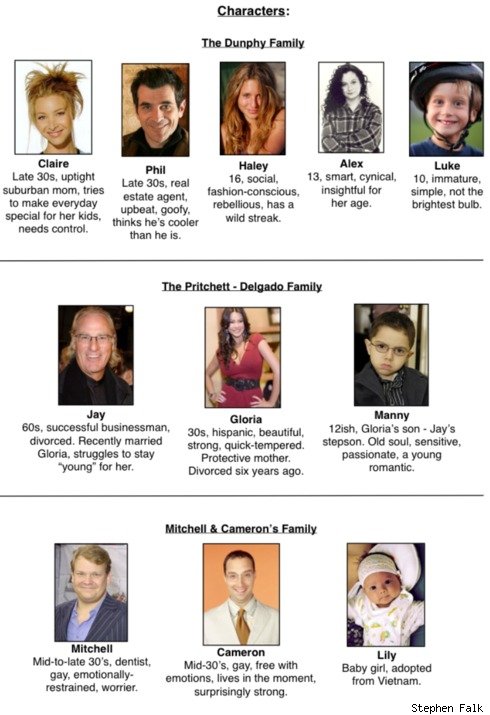 Characters:

The Dunphy Family

Claire
Late 30s, uptight suburban mom, tries to make everyday special for her kids, needs control.

Phil
Late 30s, real estate agent, upbeat, goofy, thinks he's cooler than he is.

Haley
16, social, fashion-conscious, rebellious, has a wild streak.

Alex
13, smart, cynical, insightful for her age.

Luke
10, immature, simple, not the brightest bulb.

The Pritchett - Delgado Family

Jay
60s, successful businessman, divorced. Recently married Gloria, struggles to stay "young" for her.

Gloria
30s, hispanic, beautiful, strong, quick-tempered. Protective mother. Divorced six years ago.

Manny
12ish, Gloria's son - Jay's stepson. Old soul, sensitive, passionate, a young romantic.

Mitchell & Cameron's Family

Mitchell
Mid-to-late 30's, dentist, gay, emotionally-restrained, worrier.

Cameron
Mid-30's, gay, free with emotions, lives in the moment, surprisingly strong.

Lily
Baby girl, adopted from Vietnam.

Stephen Falk